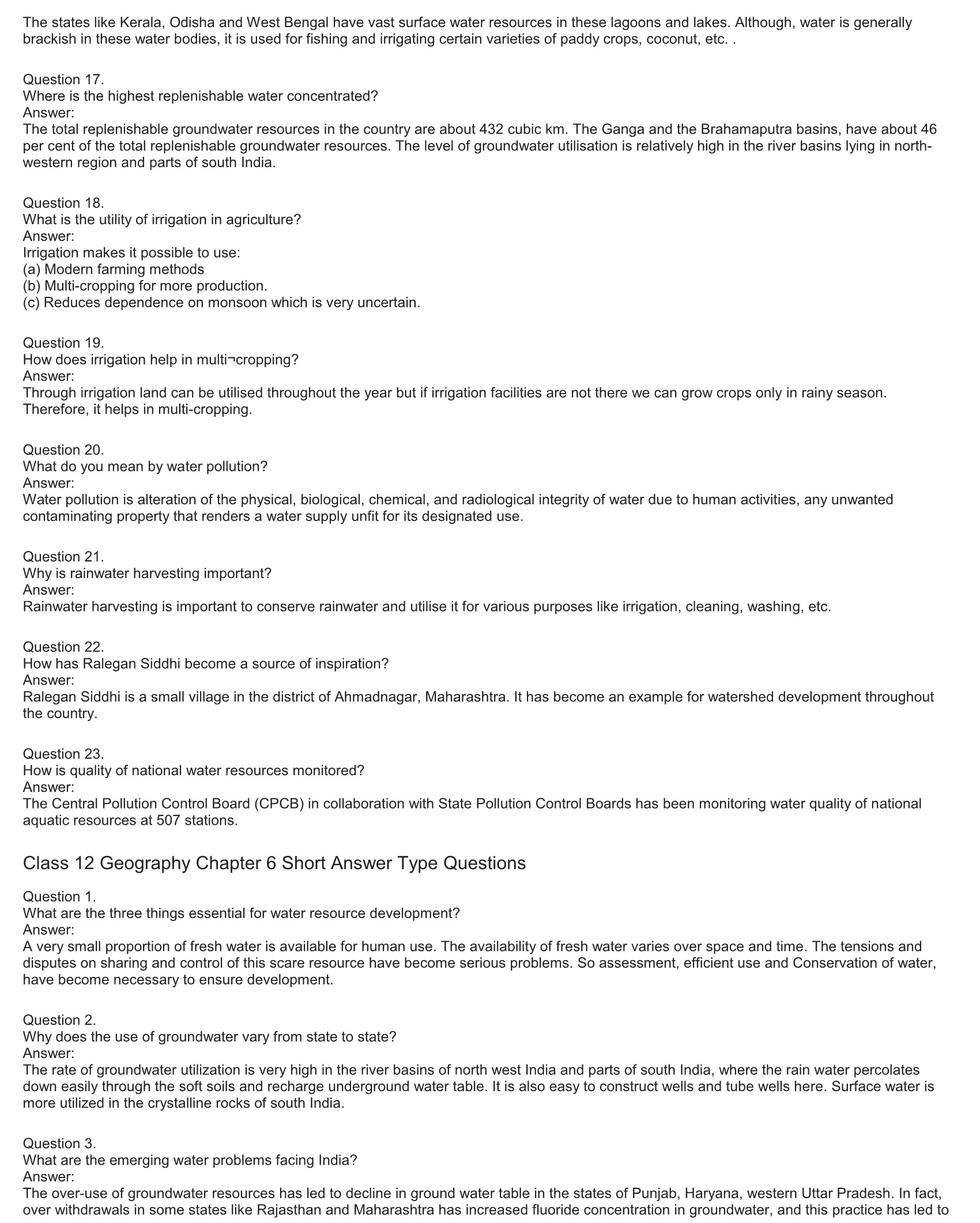 The states like Kerala, Odisha and West Bengal have vast surface water resources in these lagoons and lakes. Although, water is generally brackish in these water bodies, it is used for fishing and irrigating certain varieties of paddy crops, coconut, etc. .

Question 17.
Where is the highest replenishable water concentrated?
Answer:
The total replenishable groundwater resources in the country are about 432 cubic km. The Ganga and the Brahamaputra basins, have about 46 per cent of the total replenishable groundwater resources. The level of groundwater utilisation is relatively high in the river basins lying in north-western region and parts of south India.

Question 18.
What is the utility of irrigation in agriculture?
Answer:
Irrigation makes it possible to use:
(a) Modern farming methods
(b) Multi-cropping for more production.
(c) Reduces dependence on monsoon which is very uncertain.

Question 19.
How does irrigation help in multi¬cropping?
Answer:
Through irrigation land can be utilised throughout the year but if irrigation facilities are not there we can grow crops only in rainy season. Therefore, it helps in multi-cropping.

Question 20.
What do you mean by water pollution?
Answer:
Water pollution is alteration of the physical, biological, chemical, and radiological integrity of water due to human activities, any unwanted contaminating property that renders a water supply unfit for its designated use.

Question 21.
Why is rainwater harvesting important?
Answer:
Rainwater harvesting is important to conserve rainwater and utilise it for various purposes like irrigation, cleaning, washing, etc.

Question 22.
How has Ralegan Siddhi become a source of inspiration?
Answer:
Ralegan Siddhi is a small village in the district of Ahmadnagar, Maharashtra. It has become an example for watershed development throughout the country.

Question 23.
How is quality of national water resources monitored?
Answer:
The Central Pollution Control Board (CPCB) in collaboration with State Pollution Control Boards has been monitoring water quality of national aquatic resources at 507 stations.

Class 12 Geography Chapter 6 Short Answer Type Questions

Question 1.
What are the three things essential for water resource development?
Answer:
A very small proportion of fresh water is available for human use. The availability of fresh water varies over space and time. The tensions and disputes on sharing and control of this scare resource have become serious problems. So assessment, efficient use and Conservation of water, have become necessary to ensure development.

Question 2.
Why does the use of groundwater vary from state to state?
Answer:
The rate of groundwater utilization is very high in the river basins of north west India and parts of south India, where the rain water percolates down easily through the soft soils and recharge underground water table. It is also easy to construct wells and tube wells here. Surface water is more utilized in the crystalline rocks of south India.

Question 3.
What are the emerging water problems facing India?
Answer:
The over-use of groundwater resources has led to decline in ground water table in the states of Punjab, Haryana, western Uttar Pradesh. In fact, over withdrawals in some states like Rajasthan and Maharashtra has increased fluoride concentration in groundwater, and this practice has led to